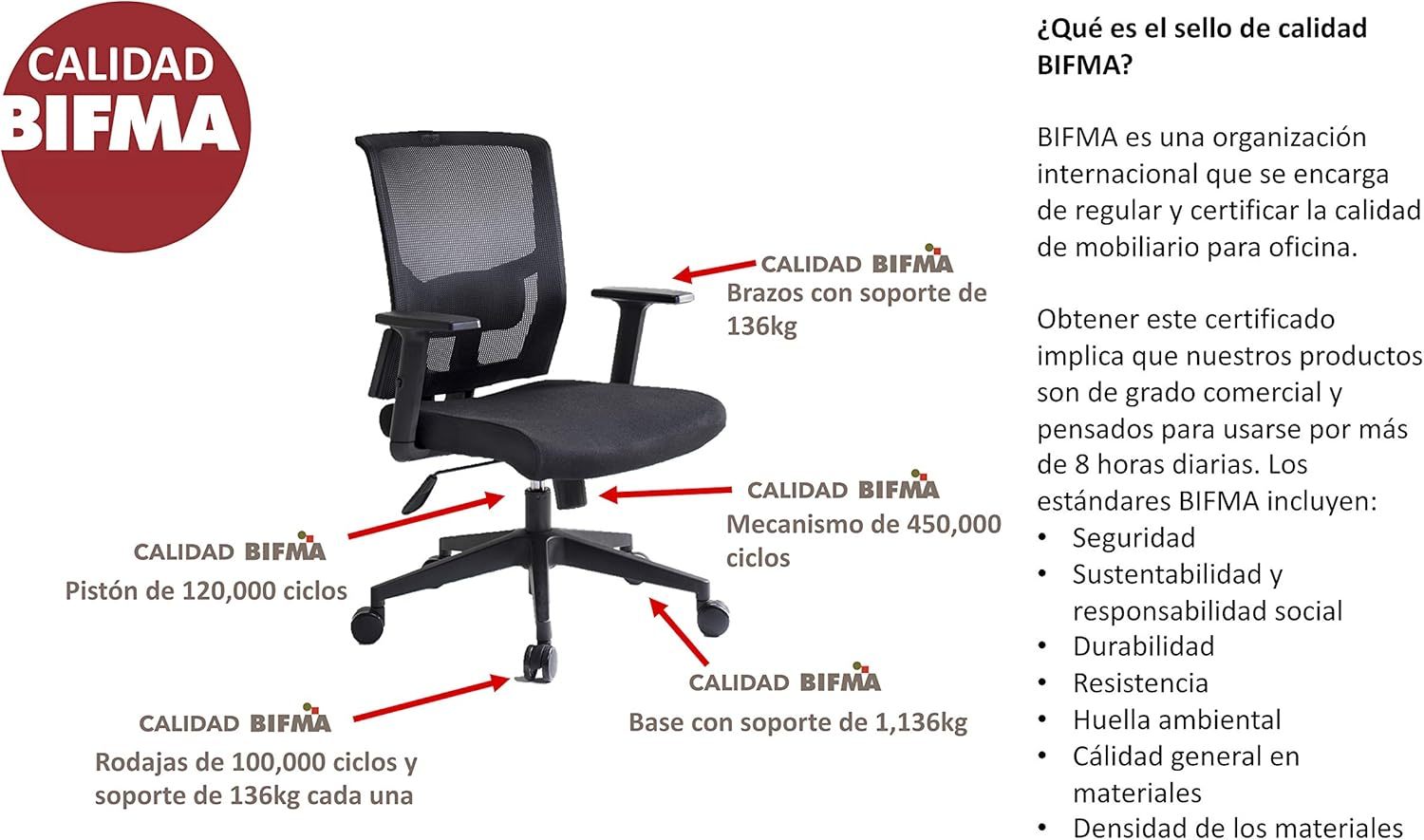 CALIDAD
BIFMA

CALIDAD BIFMA
Brazos con soporte de 136kg

CALIDAD BIFMA
Mecanismo de 450,000 ciclos

CALIDAD BIFMA
Pistón de 120,000 ciclos

CALIDAD BIFMA
Base con soporte de 1,136kg

CALIDAD BIFMA
Rodajas de 100,000 ciclos y soporte de 136kg cada una

¿Qué es el sello de calidad BIFMA?

BIFMA es una organización internacional que se encarga de regular y certificar la calidad de mobiliario para oficina.

Obtener este certificado implica que nuestros productos son de grado comercial y pensados para usarse por más de 8 horas diarias. Los estándares BIFMA incluyen:
• Seguridad
• Sustentabilidad y responsabilidad social
• Durabilidad
• Resistencia
• Huella ambiental
• Cálidad general en materiales
• Densidad de los materiales